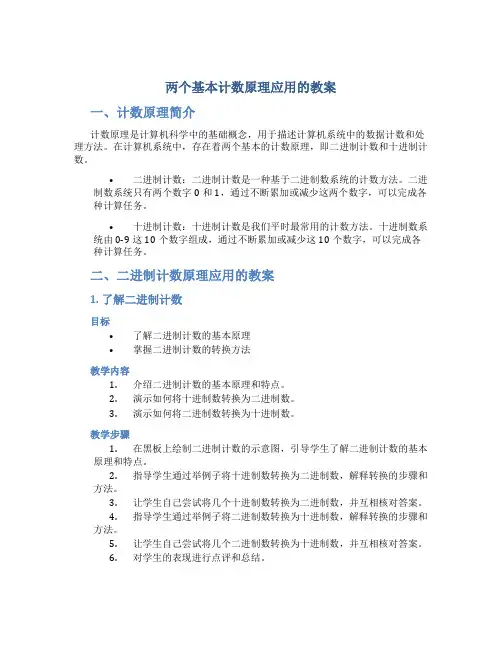 两个基本计数原理应用的教案

一、计数原理简介

计数原理是计算机科学中的基础概念，用于描述计算机系统中的数据计数和处理方法。在计算机系统中，存在着两个基本的计数原理，即二进制计数和十进制计数。

• 二进制计数：二进制计数是一种基于二进制数系统的计数方法。二进制数系统只有两个数字 0 和 1，通过不断累加或减少这两个数字，可以完成各种计算任务。

• 十进制计数：十进制计数是我们平时最常用的计数方法。十进制数系统由 0-9 这 10 个数字组成，通过不断累加或减少这 10 个数字，可以完成各种计算任务。

二、二进制计数原理应用的教案

1. 了解二进制计数

目标

• 了解二进制计数的基本原理
• 掌握二进制计数的转换方法

教学内容

1. 介绍二进制计数的基本原理和特点。
2. 演示如何将十进制数转换为二进制数。
3. 演示如何将二进制数转换为十进制数。

教学步骤

1. 在黑板上绘制二进制计数的示意图，引导学生了解二进制计数的基本原理和特点。
2. 指导学生通过举例子将十进制数转换为二进制数，解释转换的步骤和方法。
3. 让学生自己尝试将几个十进制数转换为二进制数，并互相核对答案。
4. 指导学生通过举例子将二进制数转换为十进制数，解释转换的步骤和方法。
5. 让学生自己尝试将几个二进制数转换为十进制数，并互相核对答案。
6. 对学生的表现进行点评和总结。